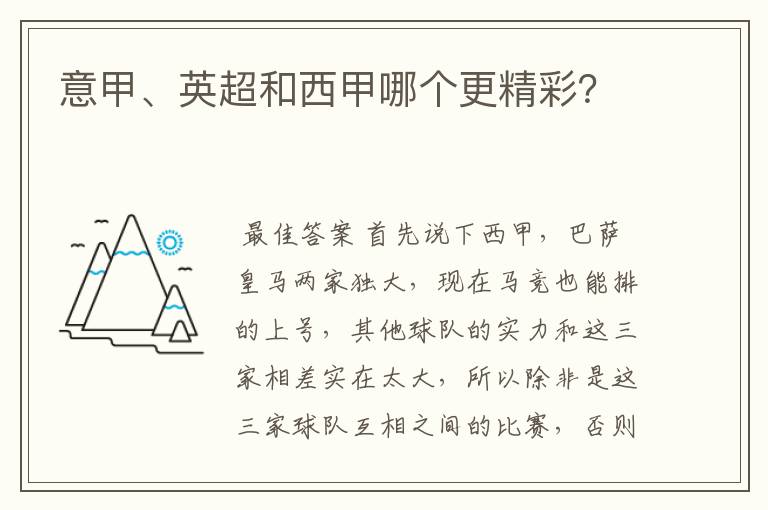 意甲、英超和西甲哪个更精彩?

最佳答案 首先说下西甲，巴萨皇马两家独大，现在马竞也能排的上号，其他球队的实力和这三家相差实在太大，所以除非是这三家球队互相之间的比赛，否则